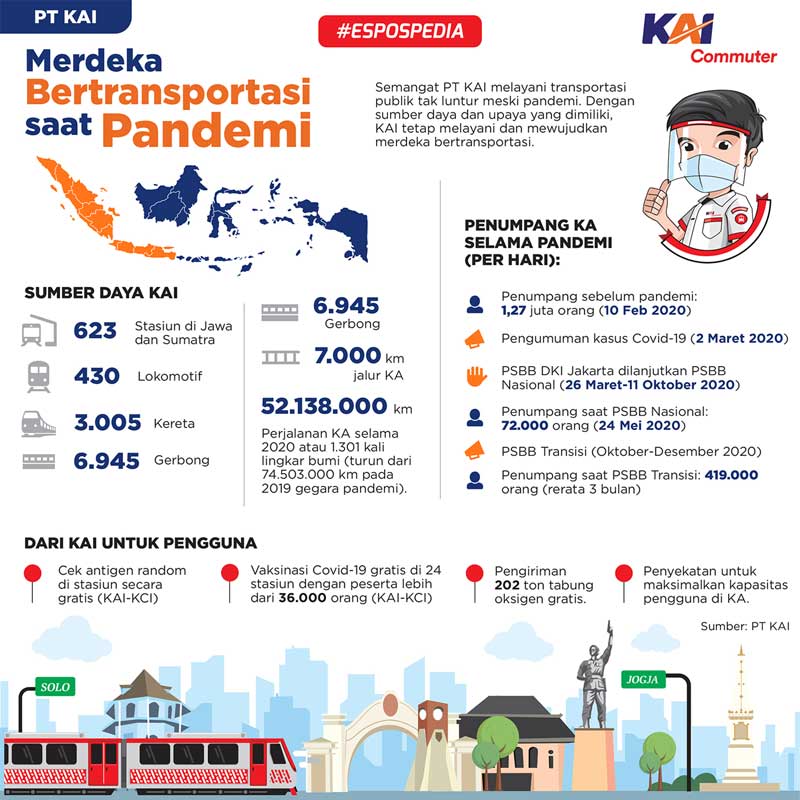 PT KAI

#ESPOSPEDIA

KAI Commuter

Merdeka Bertransportasi saat Pandemi

Semangat PT KAI melayani transportasi publik tak luntur meski pandemi. Dengan sumber daya dan upaya yang dimiliki, KAI tetap melayani dan mewujudkan merdeka bertransportasi.

SUMBER DAYA KAI

623 Stasiun di Jawa dan Sumatra

430 Lokomotif

3.005 Kereta

6.945 Gerbong

6.945 Gerbong

7.000 km jalur KA

52.138.000 km

Perjalanan KA selama 2020 atau 1.301 kali lingkar bumi (turun dari 74.503.000 km pada 2019 gegara pandemi).

PENUMPANG KA SELAMA PANDEMI (PER HARI):

Penumpang sebelum pandemi: 1,27 juta orang (10 Feb 2020)

Pengumuman kasus Covid-19 (2 Maret 2020)

PSBB DKI Jakarta dilanjutkan PSBB Nasional (26 Maret-11 Oktober 2020)

Penumpang saat PSBB Nasional: 72.000 orang (24 Mei 2020)

PSBB Transisi (Oktober-Desember 2020)

Penumpang saat PSBB Transisi: 419.000 orang (rerata 3 bulan)

DARI KAI UNTUK PENGGUNA

Cek antigen random di stasiun secara gratis (KAI-KCI)

Vaksinasi Covid-19 gratis di 24 stasiun dengan peserta lebih dari 36.000 orang (KAI-KCI)

Pengiriman 202 ton tabung oksigen gratis.

Penyekatan untuk maksimalkan kapasitas pengguna di KA.

Sumber: PT KAI

SOLO

JOGJA